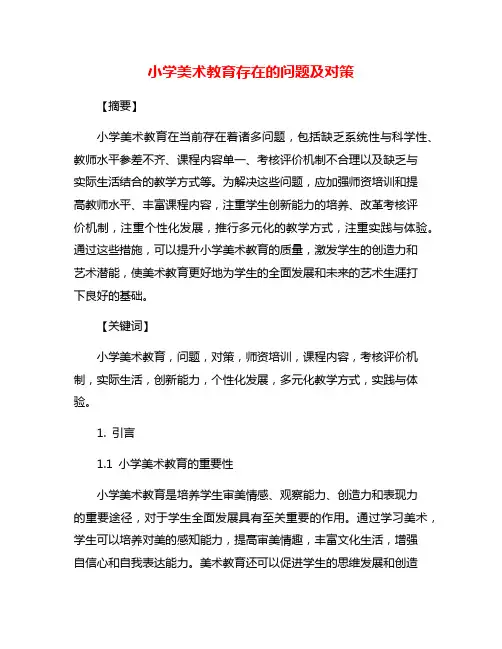 小学美术教育存在的问题及对策

【摘要】

小学美术教育在当前存在着诸多问题，包括缺乏系统性与科学性、教师水平参差不齐、课程内容单一、考核评价机制不合理以及缺乏与实际生活结合的教学方式等。为解决这些问题，应加强师资培训和提高教师水平、丰富课程内容，注重学生创新能力的培养、改革考核评价机制，注重个性化发展，推行多元化的教学方式，注重实践与体验。通过这些措施，可以提升小学美术教育的质量，激发学生的创造力和艺术潜能，使美术教育更好地为学生的全面发展和未来的艺术生涯打下良好的基础。

【关键词】

小学美术教育，问题，对策，师资培训，课程内容，考核评价机制，实际生活，创新能力，个性化发展，多元化教学方式，实践与体验。

1. 引言

1.1 小学美术教育的重要性

小学美术教育是培养学生审美情感、观察能力、创造力和表现力的重要途径，对于学生全面发展具有至关重要的作用。通过学习美术，学生可以培养对美的感知能力，提高审美情趣，丰富文化生活，增强自信心和自我表达能力。美术教育还可以促进学生的思维发展和创造